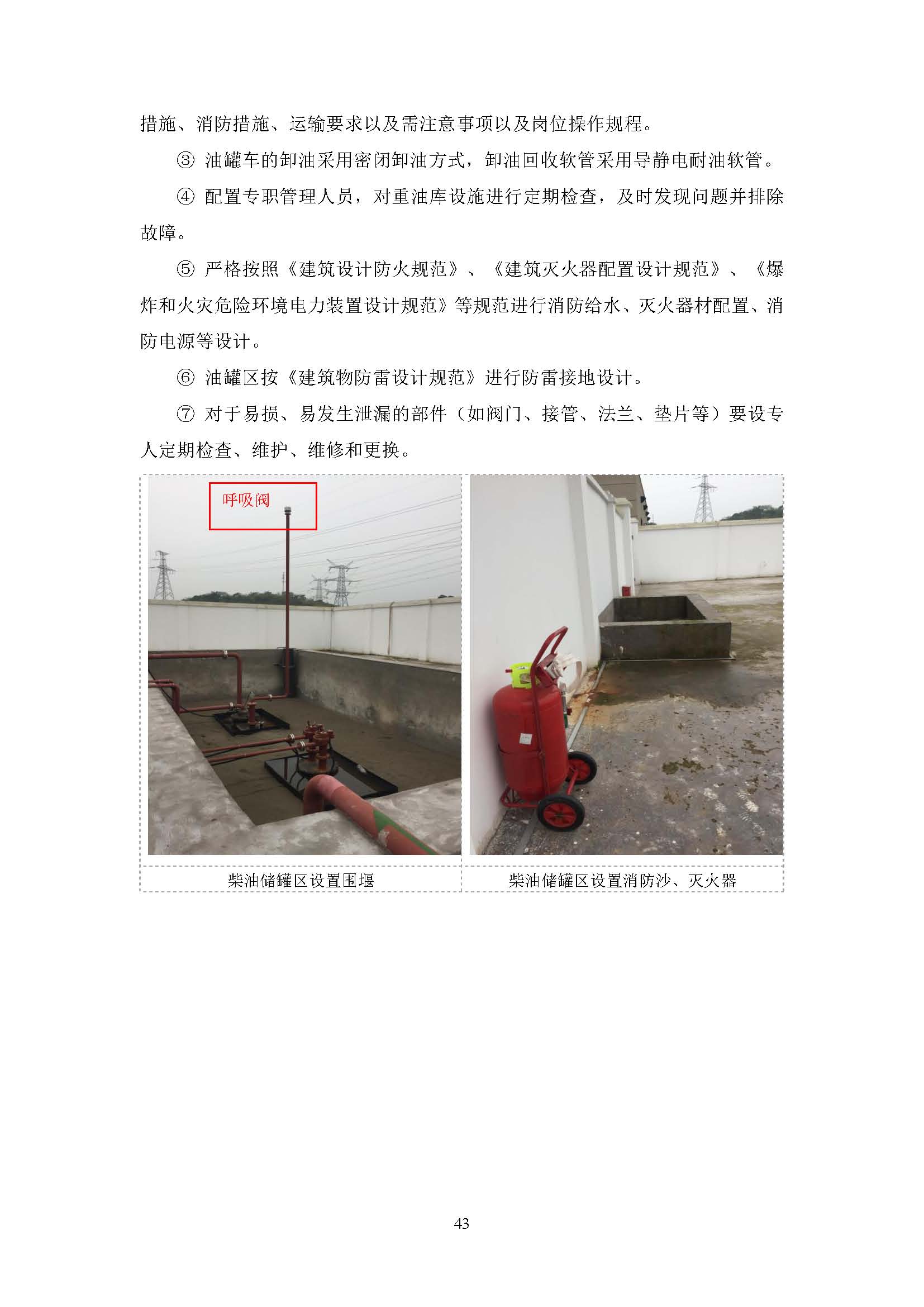 措施、消防措施、运输要求以及需注意事项以及岗位操作规程。

③ 油罐车的卸油采用密闭卸油方式，卸油回收软管采用导静电耐油软管。

④ 配置专职管理人员，对重油库设施进行定期检查，及时发现问题并排除故障。

⑤ 严格按照《建筑设计防火规范》、《建筑灭火器配置设计规范》、《爆炸和火灾危险环境电力装置设计规范》等规范进行消防给水、灭火器材配置、消防电源等设计。

⑥ 油罐区按《建筑物防雷设计规范》进行防雷接地设计。

⑦ 对于易损、易发生泄漏的部件（如阀门、接管、法兰、垫片等）要设专人定期检查、维护、维修和更换。

呼吸阀

柴油储罐区设置围堰

柴油储罐区设置消防沙、灭火器

43